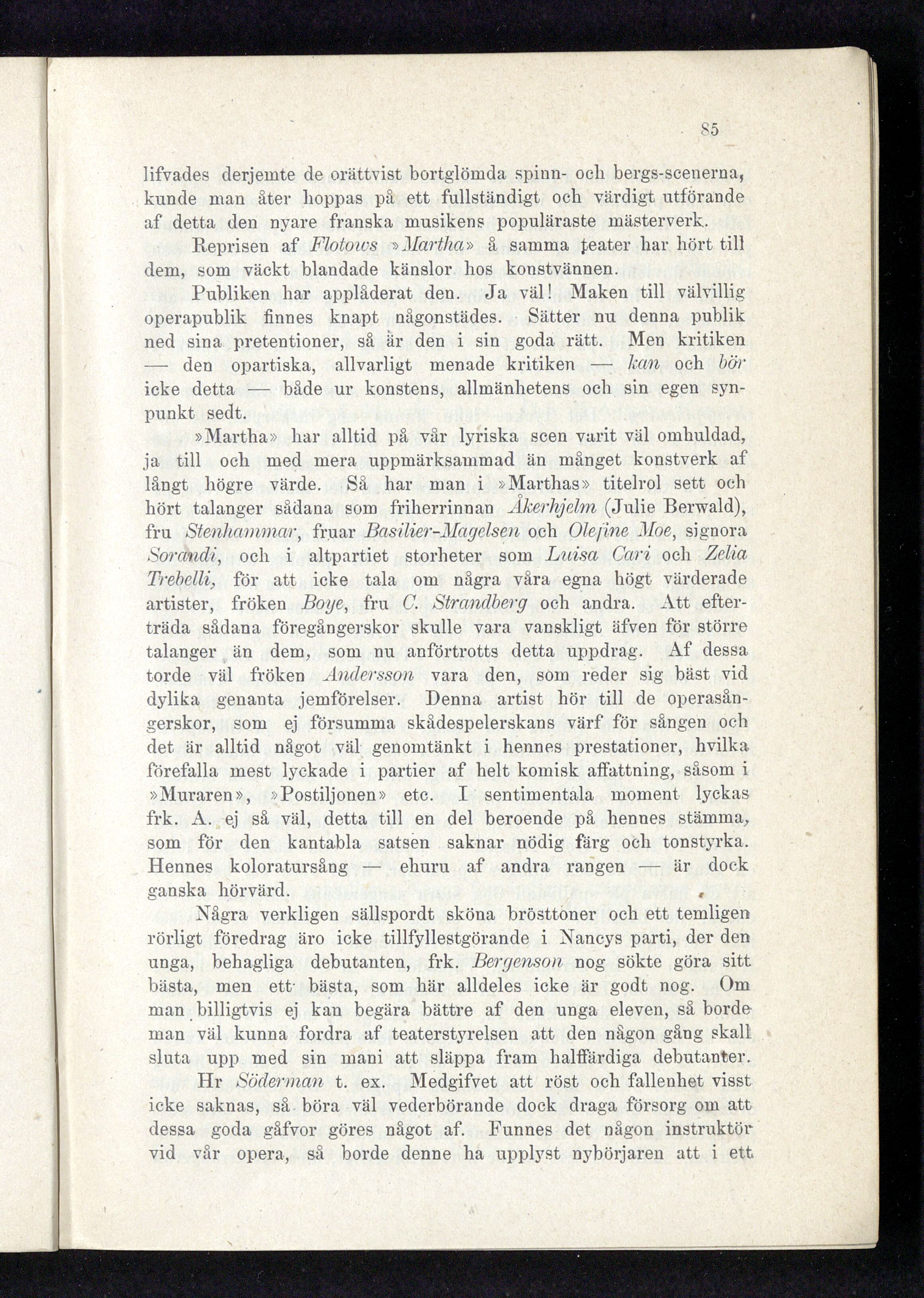 85

lifvades derjemte de orättvist bortglömda spinn- och bergs-scenerna, kunde man åter hoppas på ett fullständigt och värdigt utförande af detta den nyare franska musikens populäraste mästerverk.

Reprisen af Flotows »Martha» å samma teater har hört till dem, som väckt blandade känslor hos konstvännen.

Publiken har applåderat den. Ja väl! Maken till välvillig operapublik finnes knapt någonstädes. Sätter nu denna publik ned sina pretentioner, så är den i sin goda rätt. Men kritiken — den opartiska, allvarligt menade kritiken — kan och bör icke detta — både ur konstens, allmänhetens och sin egen synpunkt sedt.

»Martha» har alltid på vår lyriska scen varit väl omhuldad, ja till och med mera uppmärksammad än månget konstverk af långt högre värde. Så har man i »Marthas» titelrol sett och hört talanger sådana som friherrinnan Åkerhjelm (Julie Berwald), fru Stenhammar, fruar Basilier-Magelsen och Olefine Moe, signora Sorandi, och i altpartiet storheter som Luisa Cari och Zelia Trebelli, för att icke tala om några våra egna högt värderade artister, fröken Boye, fru C. Strandberg och andra. Att efterträda sådana föregångerskor skulle vara vanskligt äfven för större talanger än dem, som nu anförtrotts detta uppdrag. Af dessa torde väl fröken Andersson vara den, som reder sig bäst vid dylika genanta jemförelser. Denna artist hör till de operasångerskor, som ej försumma skådespelerskans värf för sången och det är alltid något väl genomtänkt i hennes prestationer, hvilka förefalla mest lyckade i partier af helt komisk affattning, såsom i »Muraren», »Postiljonen» etc. I sentimentala moment lyckas frk. A. ej så väl, detta till en del beroende på hennes stämma, som för den kantabla satsen saknar nödig färg och tonstyrka. Hennes koloratursång — ehuru af andra rangen — är dock ganska hörvärd.

Några verkligen sällspordt sköna brösttoner och ett temligen rörligt föredrag äro icke tillfyllestgörande i Nancys parti, der den unga, behagliga debutanten, frk. Bergenson nog sökte göra sitt bästa, men ett bästa, som här alldeles icke är godt nog. Om man billigtvis ej kan begära bättre af den unga eleven, så borde man väl kunna fordra af teaterstyrelsen att den någon gång skall sluta upp med sin mani att släppa fram halffärdiga debutanter.

Hr Söderman t. ex. Medgifvet att röst och fallenhet visst icke saknas, så böra väl vederbörande dock draga försorg om att dessa goda gåfvor göres något af. Funnes det någon instruktör vid vår opera, så borde denne ha upplyst nybörjaren att i ett